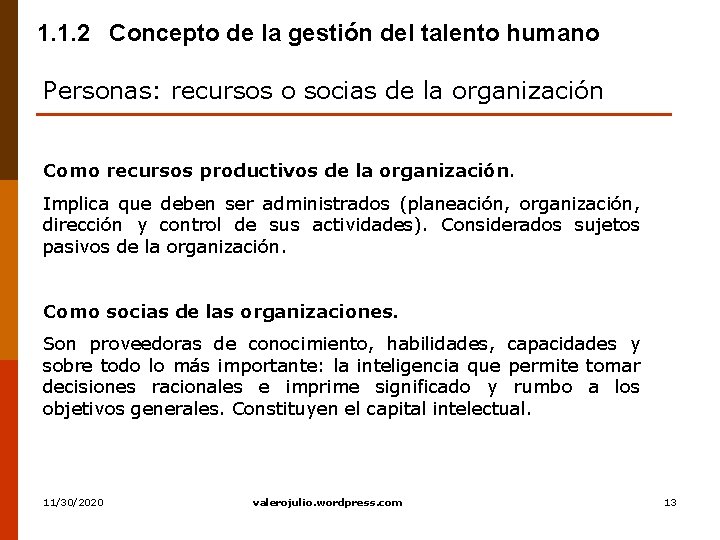 1.1.2 Concepto de la gestión del talento humano

Personas: recursos o socias de la organización

Como recursos productivos de la organización.

Implica que deben ser administrados (planeación, organización, dirección y control de sus actividades). Considerados sujetos pasivos de la organización.

Como socias de las organizaciones.

Son proveedoras de conocimiento, habilidades, capacidades y sobre todo lo más importante: la inteligencia que permite tomar decisiones racionales e imprime significado y rumbo a los objetivos generales. Constituyen el capital intelectual.

11/30/2020 valerojulio.wordpress.com 13